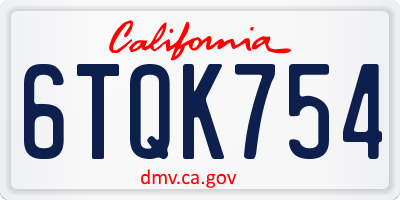 California

6TQK754

dmv.ca.gov